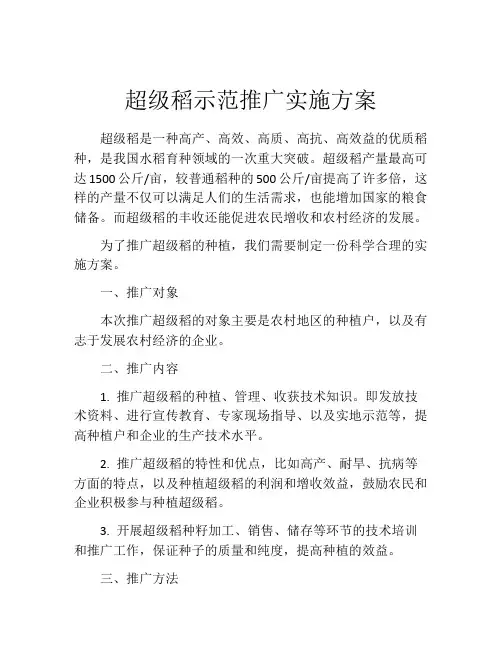 超级稻示范推广实施方案

超级稻是一种高产、高效、高质、高抗、高效益的优质稻种，是我国水稻育种领域的一次重大突破。超级稻产量最高可达1500公斤/亩，较普通稻种的500公斤/亩提高了许多倍，这样的产量不仅可以满足人们的生活需求，也能增加国家的粮食储备。而超级稻的丰收还能促进农民增收和农村经济的发展。

为了推广超级稻的种植，我们需要制定一份科学合理的实施方案。

一、推广对象

本次推广超级稻的对象主要是农村地区的种植户，以及有志于发展农村经济的企业。

二、推广内容

1. 推广超级稻的种植、管理、收获技术知识。即发放技术资料、进行宣传教育、专家现场指导、以及实地示范等，提高种植户和企业的生产技术水平。

2. 推广超级稻的特性和优点，比如高产、耐旱、抗病等方面的特点，以及种植超级稻的利润和增收效益，鼓励农民和企业积极参与种植超级稻。

3. 开展超级稻种籽加工、销售、储存等环节的技术培训和推广工作，保证种子的质量和纯度，提高种植的效益。

三、推广方法